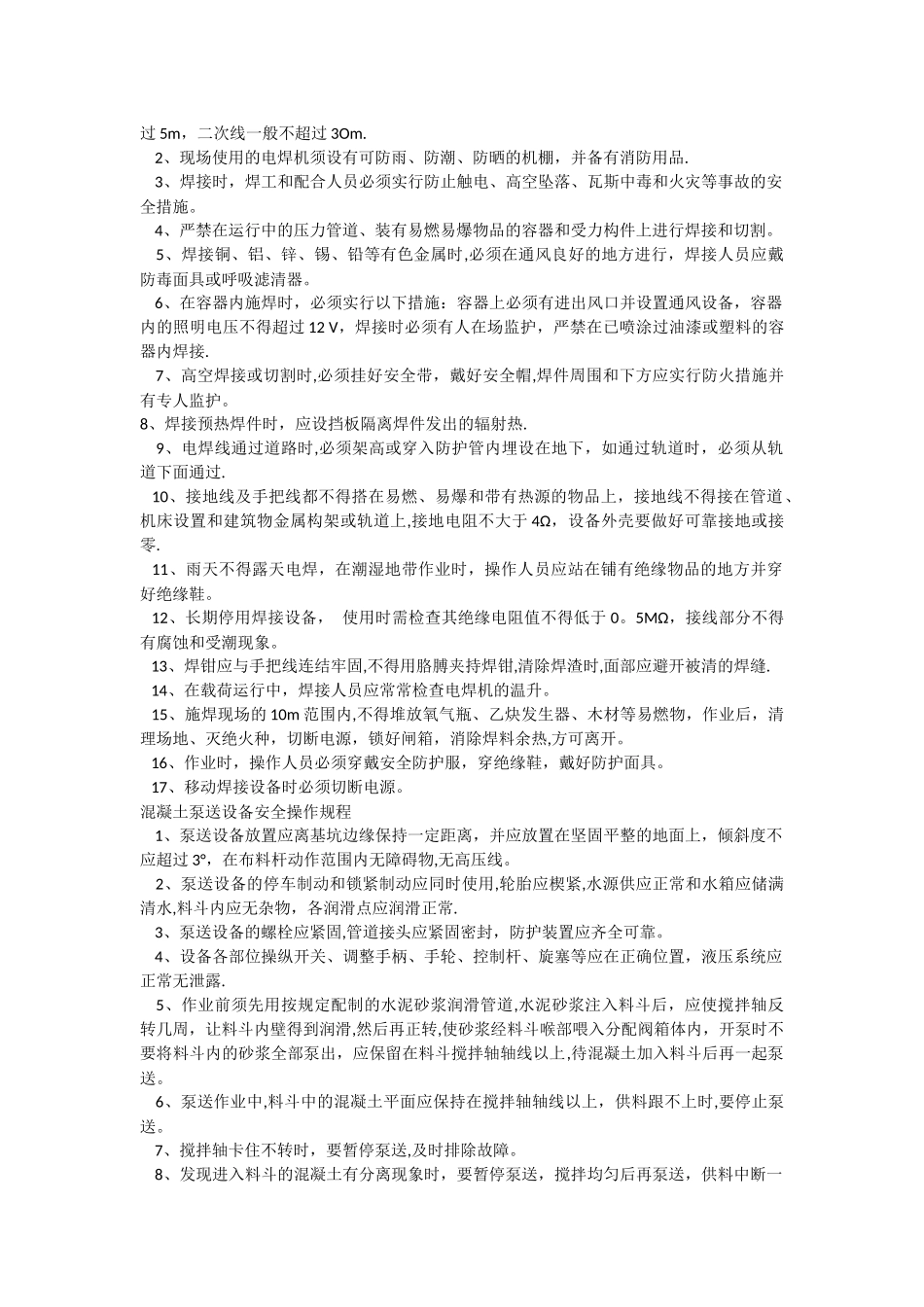 过 5m，二次线一般不超过 3Om.

2、现场使用的电焊机须设有可防雨、防潮、防晒的机棚，并备有消防用品.

3、焊接时，焊工和配合人员必须实行防止触电、高空坠落、瓦斯中毒和火灾等事故的安全措施。

4、严禁在运行中的压力管道、装有易燃易爆物品的容器和受力构件上进行焊接和切割。

5、焊接铜、铝、锌、锡、铅等有色金属时,必须在通风良好的地方进行，焊接人员应戴防毒面具或呼吸滤清器。

6、在容器内施焊时，必须实行以下措施：容器上必须有进出风口并设置通风设备，容器内的照明电压不得超过 12 V，焊接时必须有人在场监护，严禁在已喷涂过油漆或塑料的容器内焊接.

7、高空焊接或切割时,必须挂好安全带，戴好安全帽,焊件周围和下方应实行防火措施并有专人监护。

8、焊接预热焊件时，应设挡板隔离焊件发出的辐射热.

9、电焊线通过道路时,必须架高或穿入防护管内埋设在地下，如通过轨道时，必须从轨道下面通过.

10、接地线及手把线都不得搭在易燃、易爆和带有热源的物品上，接地线不得接在管道、机床设置和建筑物金属构架或轨道上,接地电阻不大于 4Ω，设备外壳要做好可靠接地或接零.

11、雨天不得露天电焊，在潮湿地带作业时，操作人员应站在铺有绝缘物品的地方并穿好绝缘鞋。

12、长期停用焊接设备，　使用时需检查其绝缘电阻值不得低于 0。5MΩ，接线部分不得有腐蚀和受潮现象。

13、焊钳应与手把线连结牢固,不得用胳膊夹持焊钳,清除焊渣时,面部应避开被清的焊缝.

14、在载荷运行中，焊接人员应常常检查电焊机的温升。

15、施焊现场的 10m 范围内，不得堆放氧气瓶、乙炔发生器、木材等易燃物，作业后，清理场地、灭绝火种，切断电源，锁好闸箱，消除焊料余热,方可离开。

16、作业时，操作人员必须穿戴安全防护服，穿绝缘鞋，戴好防护面具。

17、移动焊接设备时必须切断电源。

混凝土泵送设备安全操作规程

1、泵送设备放置应离基坑边缘保持一定距离，并应放置在坚固平整的地面上，倾斜度不应超过 3°，在布料杆动作范围内无障碍物,无高压线。

2、泵送设备的停车制动和锁紧制动应同时使用,轮胎应楔紧,水源供应正常和水箱应储满清水,料斗内应无杂物，各润滑点应润滑正常.

3、泵送设备的螺栓应紧固,管道接头应紧固密封，防护装置应齐全可靠。

4、设备各部位操纵开关、调整手柄、手轮、控制杆、旋塞等应在正确位置，液压系统应正常无泄露.

5、作业前须先用按规定配制的水泥砂浆润滑管道,水泥砂浆注入料斗后，应使搅拌轴反转几周，让料斗内壁得到润滑,然后再正转,使砂浆经料斗喉部喂入分配阀箱体内，开泵时不要将料斗内的砂浆全部泵出，应保留在料斗搅拌轴轴线以上,待混凝土加入料斗后再一起泵送。

6、泵送作业中,料斗中的混凝土平面应保持在搅拌轴轴线以上，供料跟不上时,要停止泵送。

7、搅拌轴卡住不转时，要暂停泵送,及时排除故障。

8、发现进入料斗的混凝土有分离现象时，要暂停泵送，搅拌均匀后再泵送，供料中断一